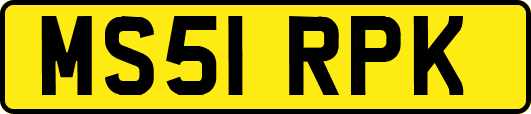 MS51 RPK